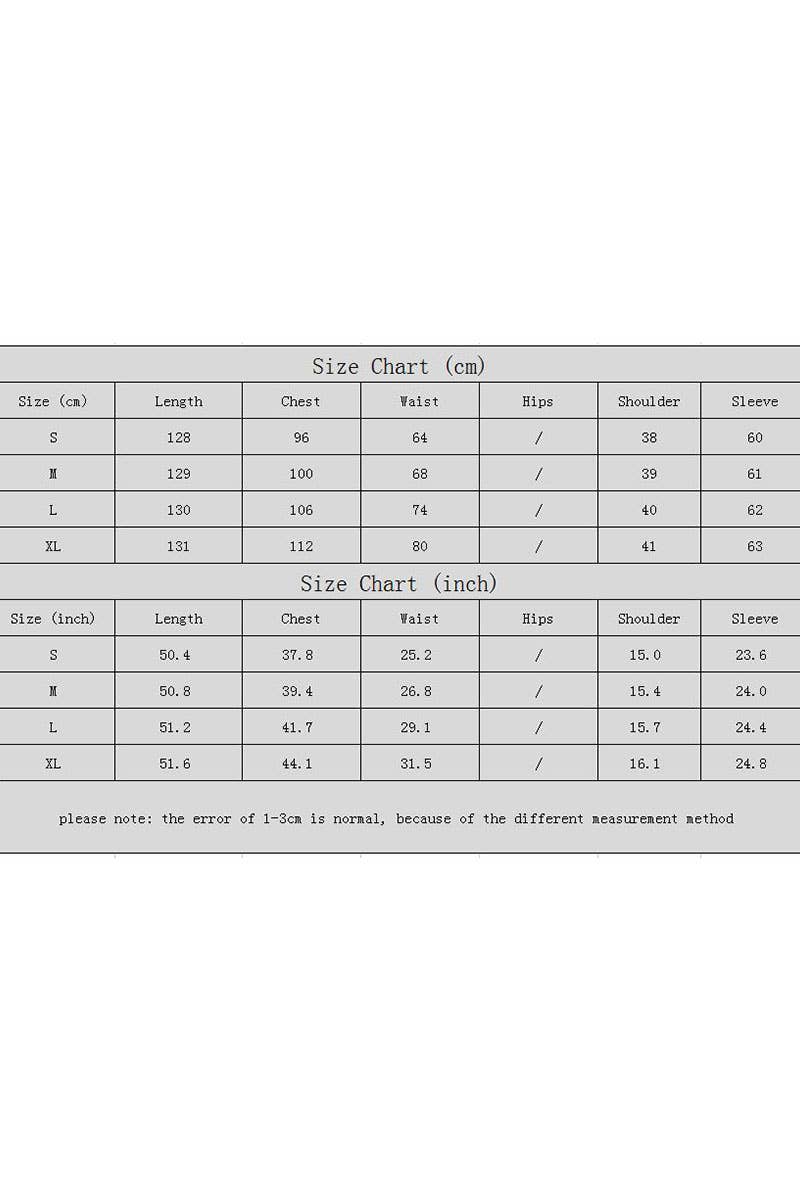 Size Chart (cm)

| Size (cm) | Length | Chest | Waist | Hips | Shoulder | Sleeve |
|---|---|---|---|---|---|---|
| S | 128 | 96 | 64 | / | 38 | 60 |
| M | 129 | 100 | 68 | / | 39 | 61 |
| L | 130 | 106 | 74 | / | 40 | 62 |
| XL | 131 | 112 | 80 | / | 41 | 63 |

Size Chart (inch)

| Size (inch) | Length | Chest | Waist | Hips | Shoulder | Sleeve |
|---|---|---|---|---|---|---|
| S | 50.4 | 37.8 | 25.2 | / | 15.0 | 23.6 |
| M | 50.8 | 39.4 | 26.8 | / | 15.4 | 24.0 |
| L | 51.2 | 41.7 | 29.1 | / | 15.7 | 24.4 |
| XL | 51.6 | 44.1 | 31.5 | / | 16.1 | 24.8 |

please note: the error of 1-3cm is normal, because of the different measurement method